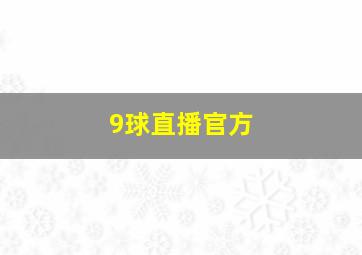 9球直播官方